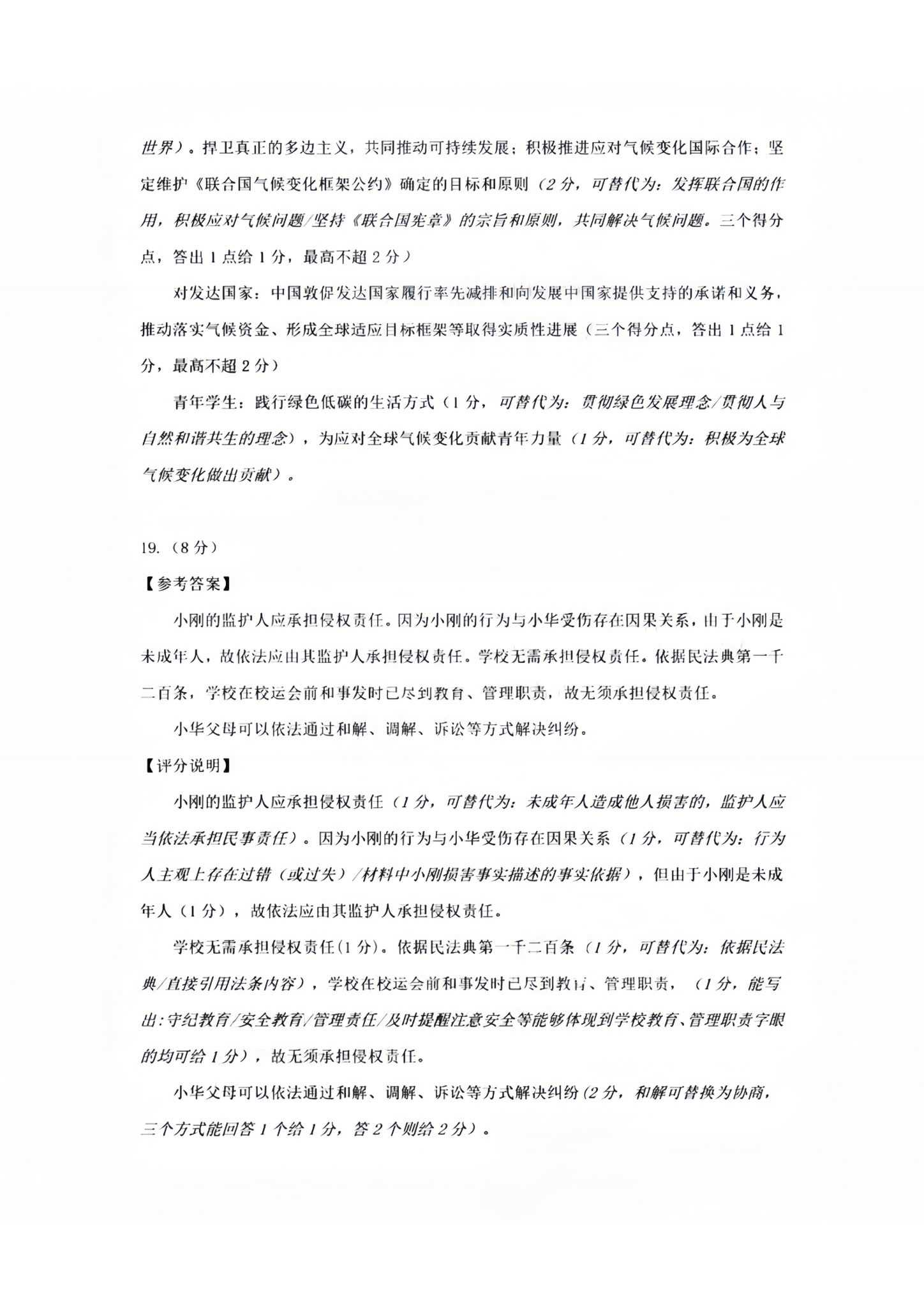 世界）。捍卫真正的多边主义，共同推动可持续发展；积极推进应对气候变化国际合作；坚定维护《联合国气候变化框架公约》确定的目标和原则（2分，可替代为：发挥联合国的作用，积极应对气候问题/坚持《联合国宪章》的宗旨和原则，共同解决气候问题。三个得分点，答出1点给1分，最高不超2分）

对发达国家：中国敦促发达国家履行率先减排和向发展中国家提供支持的承诺和义务，推动落实气候资金、形成全球适应目标框架等取得实质性进展（三个得分点，答出1点给1分，最高不超2分）

青年学生：践行绿色低碳的生活方式（1分，可替代为：贯彻绿色发展理念/贯彻人与自然和谐共生的理念），为应对全球气候变化贡献青年力量（1分，可替代为：积极为全球气候变化做出贡献）。

19.（8分）

【参考答案】

小刚的监护人应承担侵权责任。因为小刚的行为与小华受伤存在因果关系，由于小刚是未成年人，故依法应由其监护人承担侵权责任。学校无需承担侵权责任。依据民法典第一千二百条，学校在校运会前和事发时已尽到教育、管理职责，故无须承担侵权责任。

小华父母可以依法通过和解、调解、诉讼等方式解决纠纷。

【评分说明】

小刚的监护人应承担侵权责任（1分，可替代为：未成年人造成他人损害的，监护人应当依法承担民事责任）。因为小刚的行为与小华受伤存在因果关系（1分，可替代为：行为人主观上存在过错（或过失）/材料中小刚损害事实描述的事实依据），但由于小刚是未成年人（1分），故依法应由其监护人承担侵权责任。

学校无需承担侵权责任(1分)。依据民法典第一千二百条（1分，可替代为：依据民法典/直接引用法条内容），学校在校运会前和事发时已尽到教育、管理职责，（1分，能写出:守纪教育/安全教育/管理责任/及时提醒注意安全等能够体现到学校教育、管理职责字眼的均可给1分），故无须承担侵权责任。

小华父母可以依法通过和解、调解、诉讼等方式解决纠纷(2分，和解可替换为协商，三个方式能回答1个给1分，答2个则给2分）。